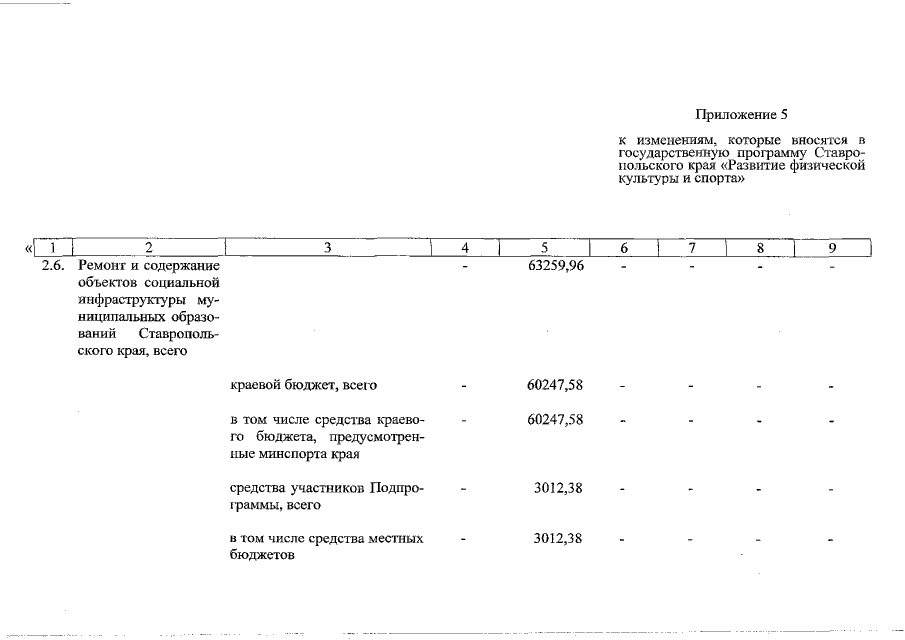 Приложение 5

к изменениям, которые вносятся в государственную программу Ставропольского края «Развитие физической культуры и спорта»

| « 1 | 2 | 3 | 4 | 5 | 6 | 7 | 8 | 9 |
|---|---|---|---|---|---|---|---|---|
| 2.6. | Ремонт и содержание объектов социальной инфраструктуры муниципальных образований Ставропольского края, всего | | - | 63259,96 | - | - | - | - |
| | | краевой бюджет, всего | - | 60247,58 | - | - | - | - |
| | | в том числе средства краевого бюджета, предусмотренные минспорта края | - | 60247,58 | - | - | - | - |
| | | средства участников Подпрограммы, всего | - | 3012,38 | - | - | - | - |
| | | в том числе средства местных бюджетов | - | 3012,38 | - | - | - | - |